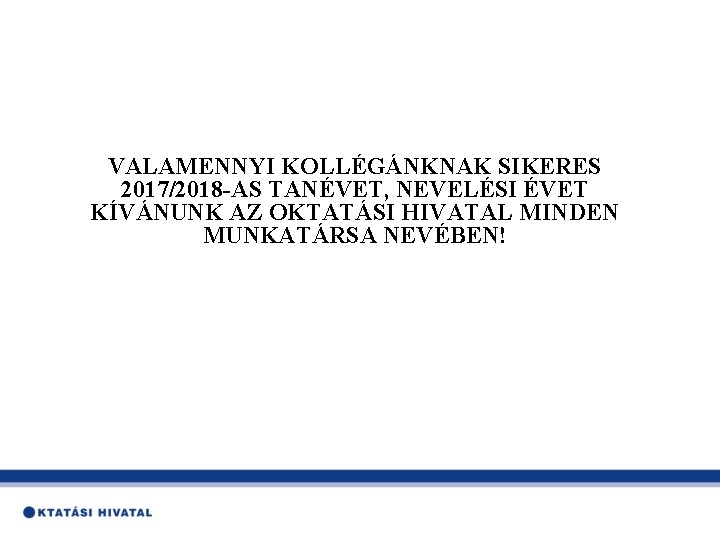 VALAMENNYI KOLLÉGÁNKNAK SIKERES 2017/2018-AS TANÉVET, NEVELÉSI ÉVET KÍVÁNUNK AZ OKTATÁSI HIVATAL MINDEN MUNKATÁRSA NEVÉBEN!

KTATÁSI HIVATAL